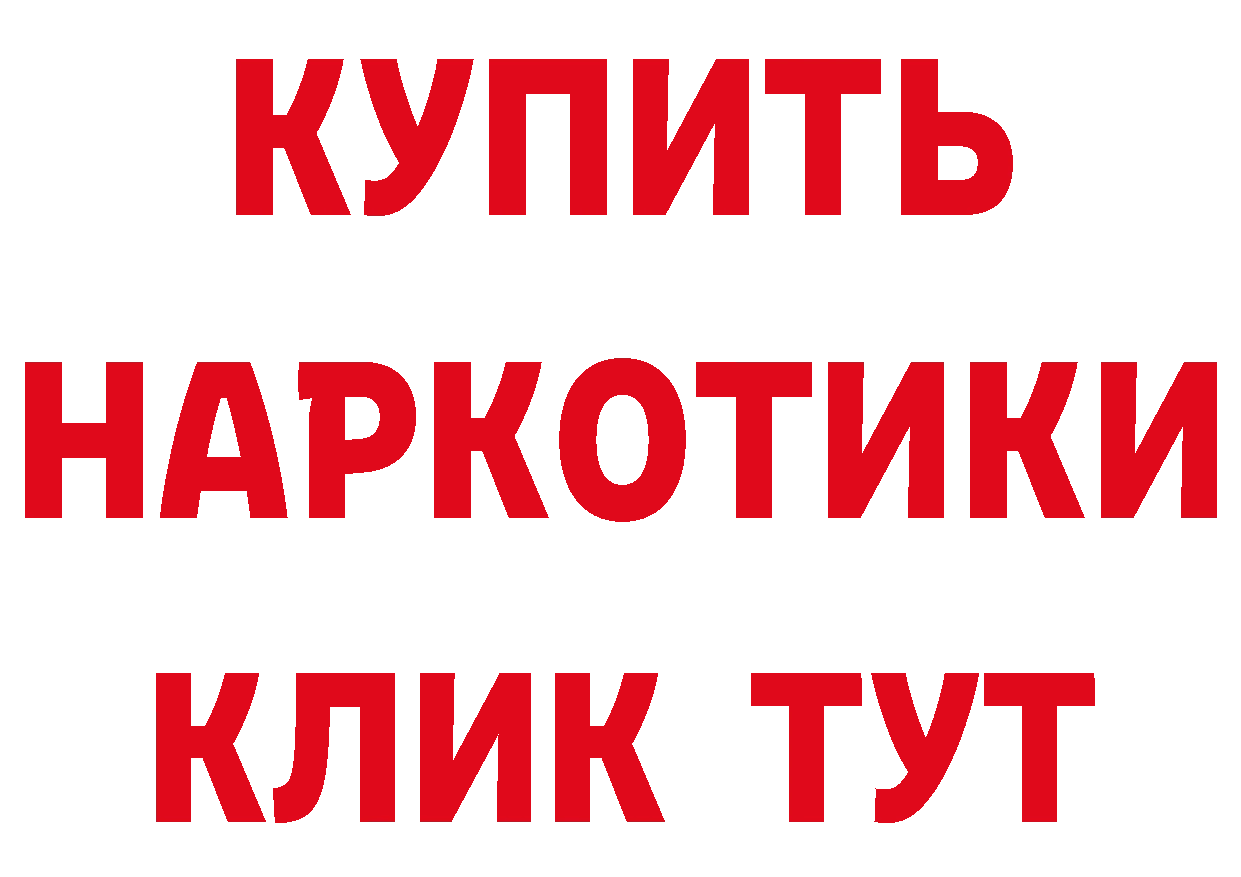 КУПИТЬ
НАРКОТИКИ
КЛИК ТУТ